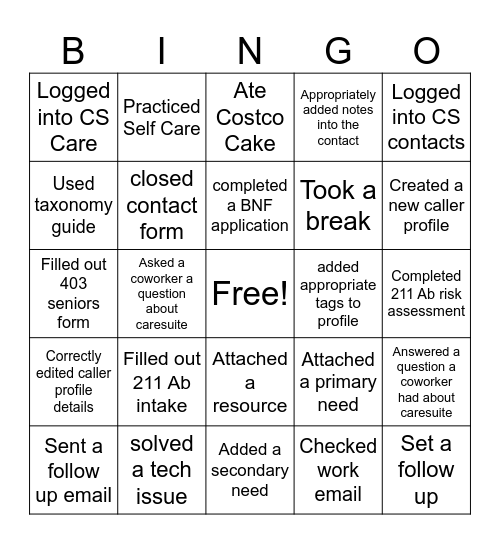 | B | I | N | G | O |
|---|---|---|---|---|
| Logged into CS Care | Practiced Self Care | Ate Costco Cake | Appropriately added notes into the contact | Logged into CS contacts |
| Used taxonomy guide | closed contact form | completed a BNF application | Took a break | Created a new caller profile |
| Filled out 403 seniors form | Asked a coworker a question about caresuite | Free! | added appropriate tags to profile | Completed 211 Ab risk assessment |
| Correctly edited caller profile details | Filled out 211 Ab intake | Attached a resource | Attached a primary need | Answered a question a coworker had about caresuite |
| Sent a follow up email | solved a tech issue | Added a secondary need | Checked work email | Set a follow up |